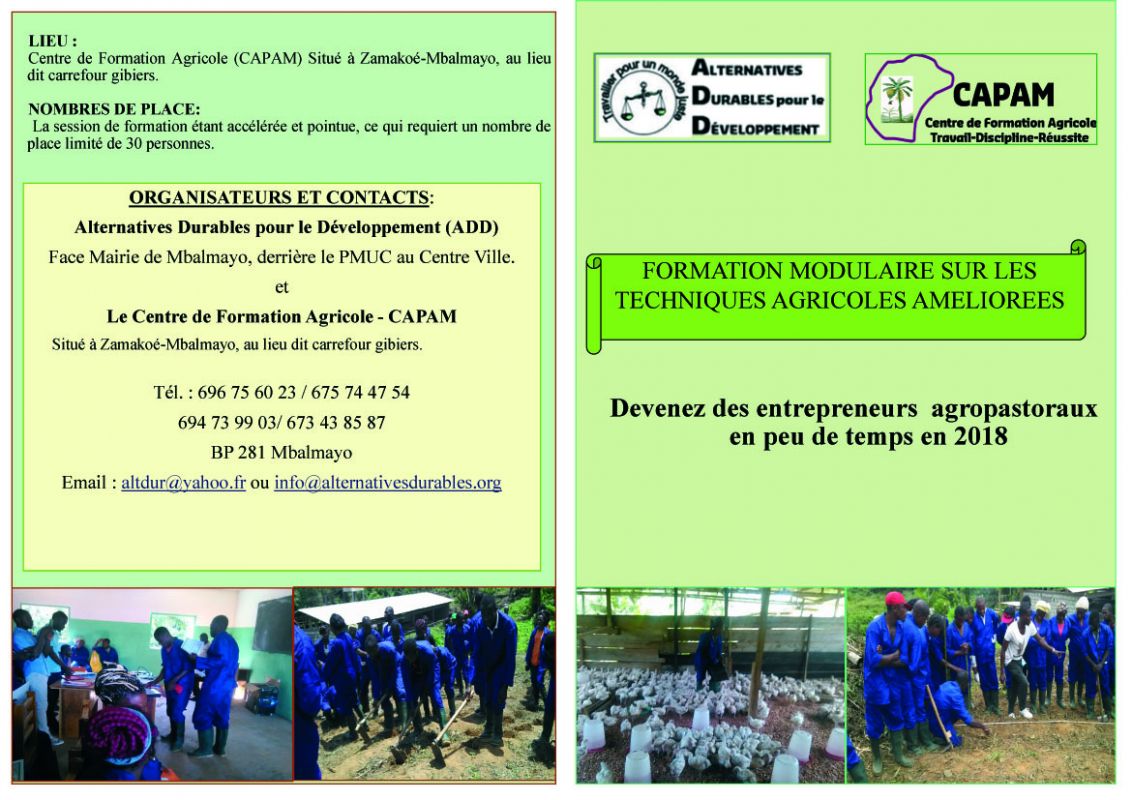 LIEU :
Centre de Formation Agricole (CAPAM) Situé à Zamakoé-Mbalmayo, au lieu dit carrefour gibiers.

NOMBRES DE PLACE:
La session de formation étant accélérée et pointue, ce qui requiert un nombre de place limité de 30 personnes.

ORGANISATEURS ET CONTACTS:
Alternatives Durables pour le Développement (ADD)
Face Mairie de Mbalmayo, derrière le PMUC au Centre Ville.
et
Le Centre de Formation Agricole - CAPAM
Situé à Zamakoé-Mbalmayo, au lieu dit carrefour gibiers.

Tél. : 696 75 60 23 / 675 74 47 54
694 73 99 03/ 673 43 85 87
BP 281 Mbalmayo
Email : altdur@yahoo.fr ou info@alternativesdurables.org

Travailler pour un monde juste
ALTERNATIVES
DURABLES pour le
DÉVELOPPEMENT

CAPAM
Centre de Formation Agricole
Travail-Discipline-Réussite

FORMATION MODULAIRE SUR LES TECHNIQUES AGRICOLES AMELIOREES

Devenez des entrepreneurs agropastoraux en peu de temps en 2018